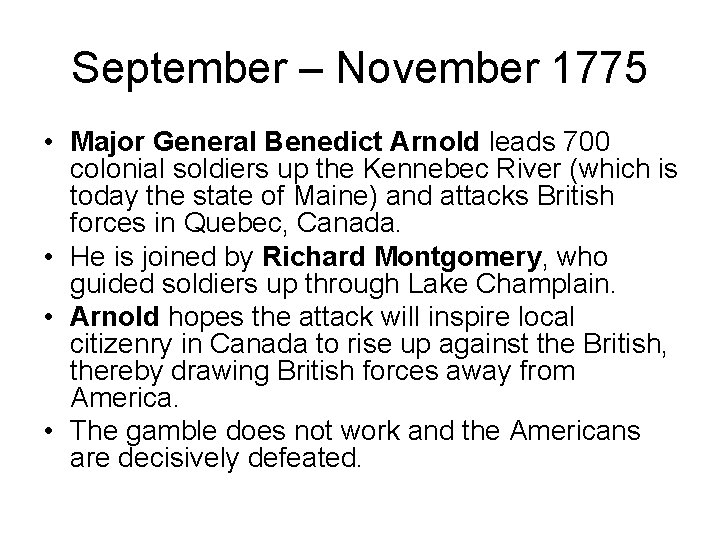 September – November 1775

• Major General Benedict Arnold leads 700 colonial soldiers up the Kennebec River (which is today the state of Maine) and attacks British forces in Quebec, Canada.
• He is joined by Richard Montgomery, who guided soldiers up through Lake Champlain.
• Arnold hopes the attack will inspire local citizenry in Canada to rise up against the British, thereby drawing British forces away from America.
• The gamble does not work and the Americans are decisively defeated.